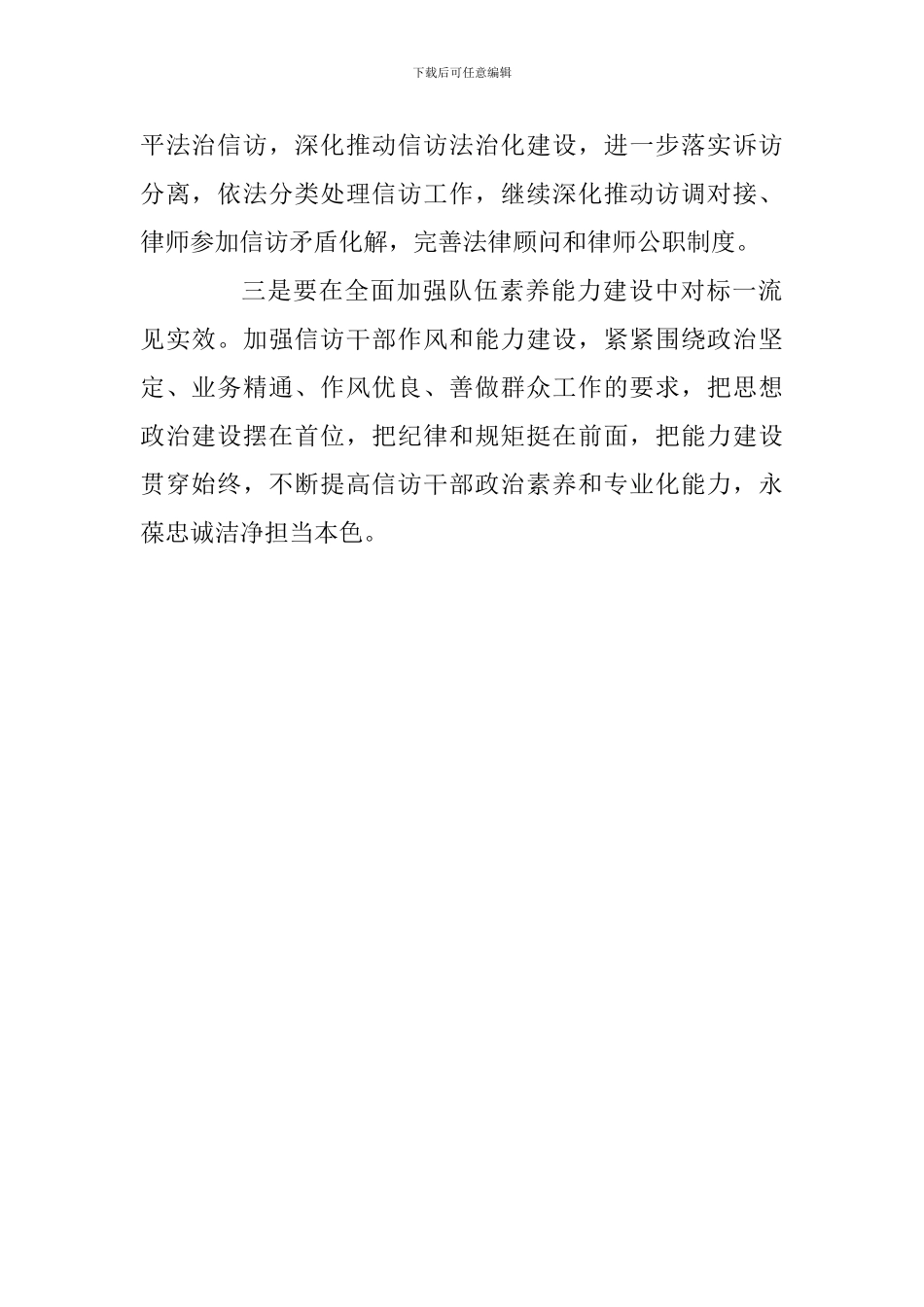 下载后可任意编辑

平法治信访，深化推动信访法治化建设，进一步落实诉访分离，依法分类处理信访工作，继续深化推动访调对接、律师参加信访矛盾化解，完善法律顾问和律师公职制度。

三是要在全面加强队伍素养能力建设中对标一流见实效。加强信访干部作风和能力建设，紧紧围绕政治坚定、业务精通、作风优良、善做群众工作的要求，把思想政治建设摆在首位，把纪律和规矩挺在前面，把能力建设贯穿始终，不断提高信访干部政治素养和专业化能力，永葆忠诚洁净担当本色。